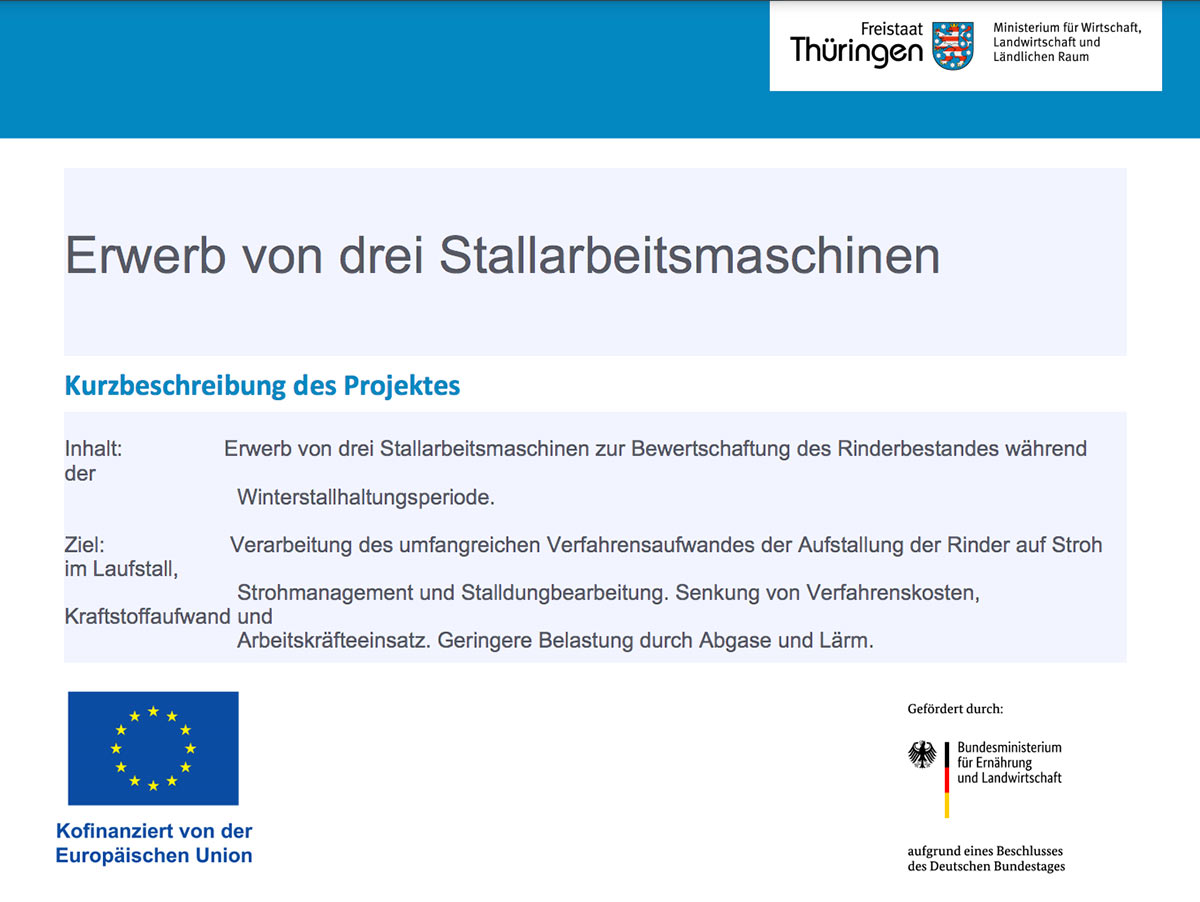 Freistaat Thüringen

Ministerium für Wirtschaft, Landwirtschaft und Ländlichen Raum

Erwerb von drei Stallarbeitsmaschinen

Kurzbeschreibung des Projektes

Inhalt: Erwerb von drei Stallarbeitsmaschinen zur Bewertschaftung des Rinderbestandes während der Winterstallhaltungsperiode.

Ziel: Verarbeitung des umfangreichen Verfahrensaufwandes der Aufstallung der Rinder auf Stroh im Laufstall, Strohmanagement und Stalldungbearbeitung. Senkung von Verfahrenskosten, Kraftstoffaufwand und Arbeitskräfteeinsatz. Geringere Belastung durch Abgase und Lärm.

Kofinanziert von der Europäischen Union

Gefördert durch:

Bundesministerium für Ernährung und Landwirtschaft

aufgrund eines Beschlusses des Deutschen Bundestages